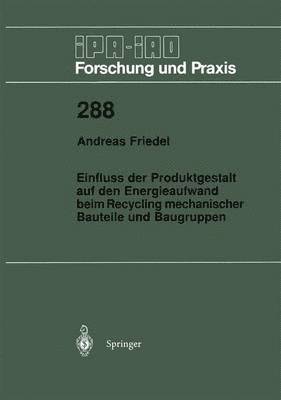 IPA-IAO
Forschung und Praxis

288

Andreas Friedel

Einfluss der Produktgestalt auf den Energieaufwand beim Recycling mechanischer Bauteile und Baugruppen

Springer